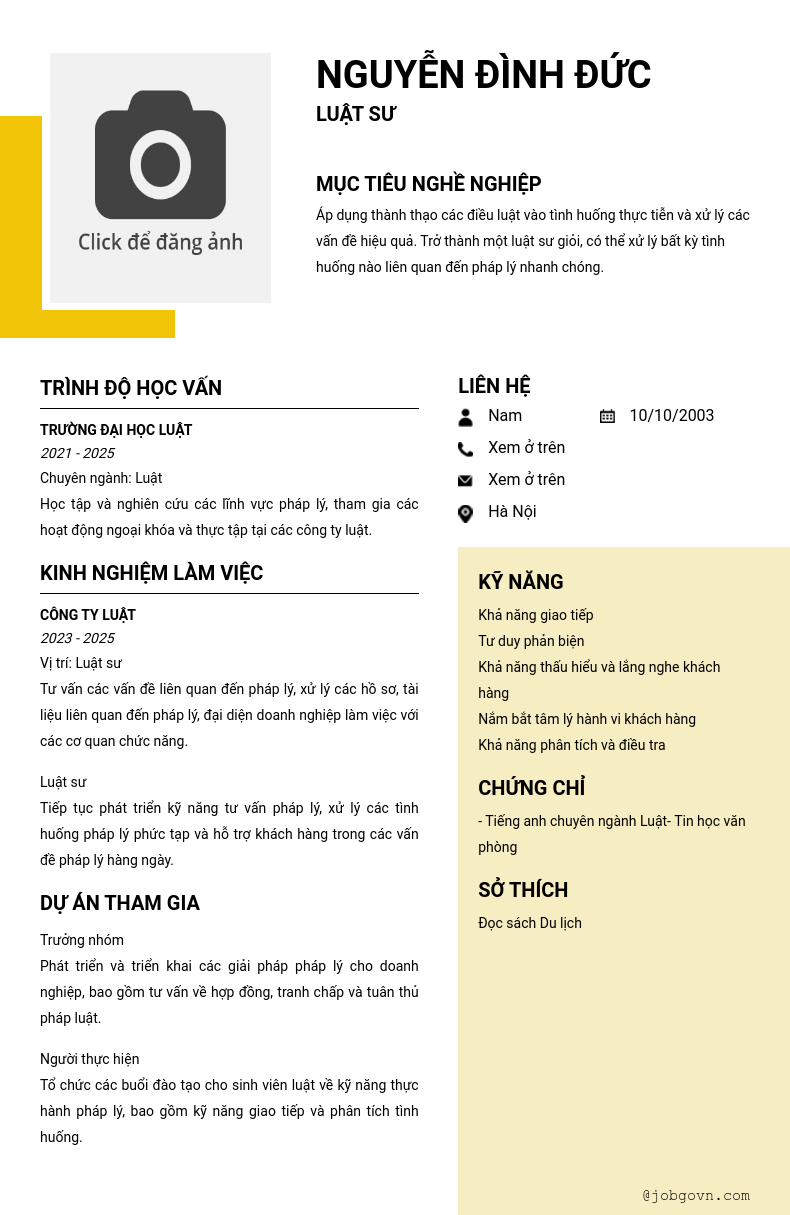 Click để đăng ảnh

NGUYỄN ĐÌNH ĐỨC
LUẬT SƯ

MỤC TIÊU NGHỀ NGHIỆP
Áp dụng thành thạo các điều luật vào tình huống thực tiễn và xử lý các vấn đề hiệu quả. Trở thành một luật sư giỏi, có thể xử lý bất kỳ tình huống nào liên quan đến pháp lý nhanh chóng.

TRÌNH ĐỘ HỌC VẤN
TRƯỜNG ĐẠI HỌC LUẬT
2021 - 2025
Chuyên ngành: Luật
Học tập và nghiên cứu các lĩnh vực pháp lý, tham gia các hoạt động ngoại khóa và thực tập tại các công ty luật.

KINH NGHIỆM LÀM VIỆC
CÔNG TY LUẬT
2023 - 2025
Vị trí: Luật sư
Tư vấn các vấn đề liên quan đến pháp lý, xử lý các hồ sơ, tài liệu liên quan đến pháp lý, đại diện doanh nghiệp làm việc với các cơ quan chức năng.

Luật sư
Tiếp tục phát triển kỹ năng tư vấn pháp lý, xử lý các tình huống pháp lý phức tạp và hỗ trợ khách hàng trong các vấn đề pháp lý hàng ngày.

DỰ ÁN THAM GIA
Trưởng nhóm
Phát triển và triển khai các giải pháp pháp lý cho doanh nghiệp, bao gồm tư vấn về hợp đồng, tranh chấp và tuân thủ pháp luật.

Người thực hiện
Tổ chức các buổi đào tạo cho sinh viên luật về kỹ năng thực hành pháp lý, bao gồm kỹ năng giao tiếp và phân tích tình huống.

LIÊN HỆ
Nam
10/10/2003
Xem ở trên
Xem ở trên
Hà Nội

KỸ NĂNG
Khả năng giao tiếp
Tư duy phản biện
Khả năng thấu hiểu và lắng nghe khách hàng
Nắm bắt tâm lý hành vi khách hàng
Khả năng phân tích và điều tra

CHỨNG CHỈ
- Tiếng anh chuyên ngành Luật- Tin học văn phòng

SỞ THÍCH
Đọc sách Du lịch

@jobgovn.com